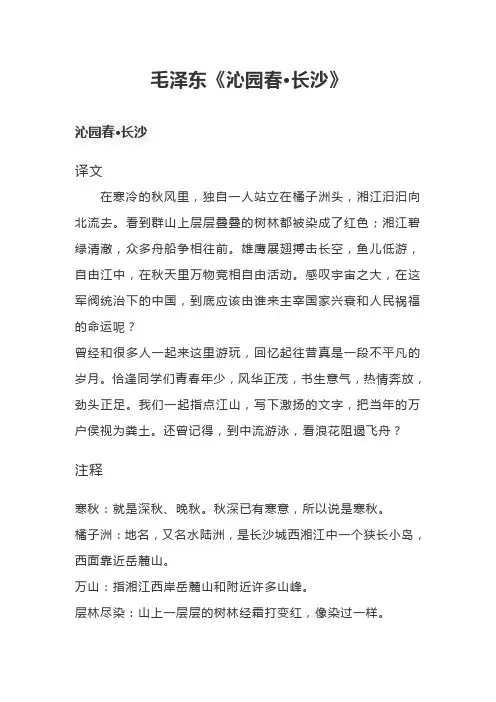 毛泽东《沁园春•长沙》

沁园春•长沙

译文

在寒冷的秋风里，独自一人站立在橘子洲头，湘江汩汩向北流去。看到群山上层层叠叠的树林都被染成了红色；湘江碧绿清澈，众多舟船争相往前。雄鹰展翅搏击长空，鱼儿低游，自由江中，在秋天里万物竞相自由活动。感叹宇宙之大，在这军阀统治下的中国，到底应该由谁来主宰国家兴衰和人民祸福的命运呢？

曾经和很多人一起来这里游玩，回忆起往昔真是一段不平凡的岁月。恰逢同学们青春年少，风华正茂，书生意气，热情奔放，劲头正足。我们一起指点江山，写下激扬的文字，把当年的万户侯视为粪土。还曾记得，到中流游泳，看浪花阻遏飞舟？

注释

寒秋：就是深秋、晚秋。秋深已有寒意，所以说是寒秋。

橘子洲：地名，又名水陆洲，是长沙城西湘江中一个狭长小岛，西面靠近岳麓山。

万山：指湘江西岸岳麓山和附近许多山峰。

层林尽染：山上一层层的树林经霜打变红，像染过一样。